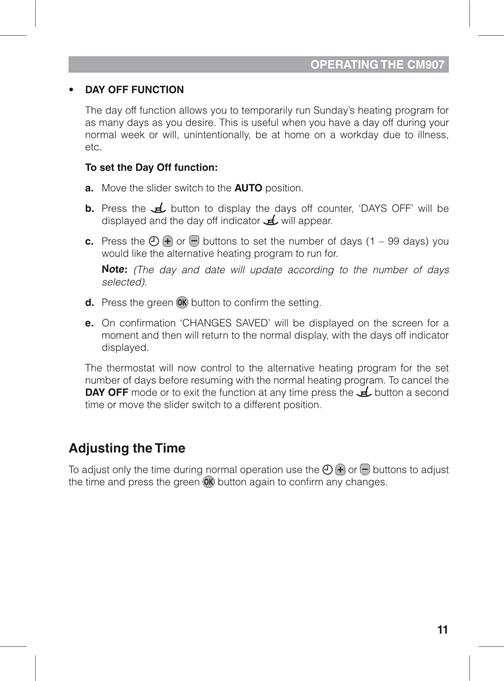 OPERATING THE CM907

• DAY OFF FUNCTION

The day off function allows you to temporarily run Sunday's heating program for as many days as you desire. This is useful when you have a day off during your normal week or will, unintentionally, be at home on a workday due to illness, etc.

To set the Day Off function:

a. Move the slider switch to the AUTO position.

b. Press the button to display the days off counter, 'DAYS OFF' will be displayed and the day off indicator will appear.

c. Press the + or − buttons to set the number of days (1 – 99 days) you would like the alternative heating program to run for.

Note: (The day and date will update according to the number of days selected).

d. Press the green OK button to confirm the setting.

e. On confirmation 'CHANGES SAVED' will be displayed on the screen for a moment and then will return to the normal display, with the days off indicator displayed.

The thermostat will now control to the alternative heating program for the set number of days before resuming with the normal heating program. To cancel the DAY OFF mode or to exit the function at any time press the button a second time or move the slider switch to a different position.

Adjusting the Time

To adjust only the time during normal operation use the + or − buttons to adjust the time and press the green OK button again to confirm any changes.

11